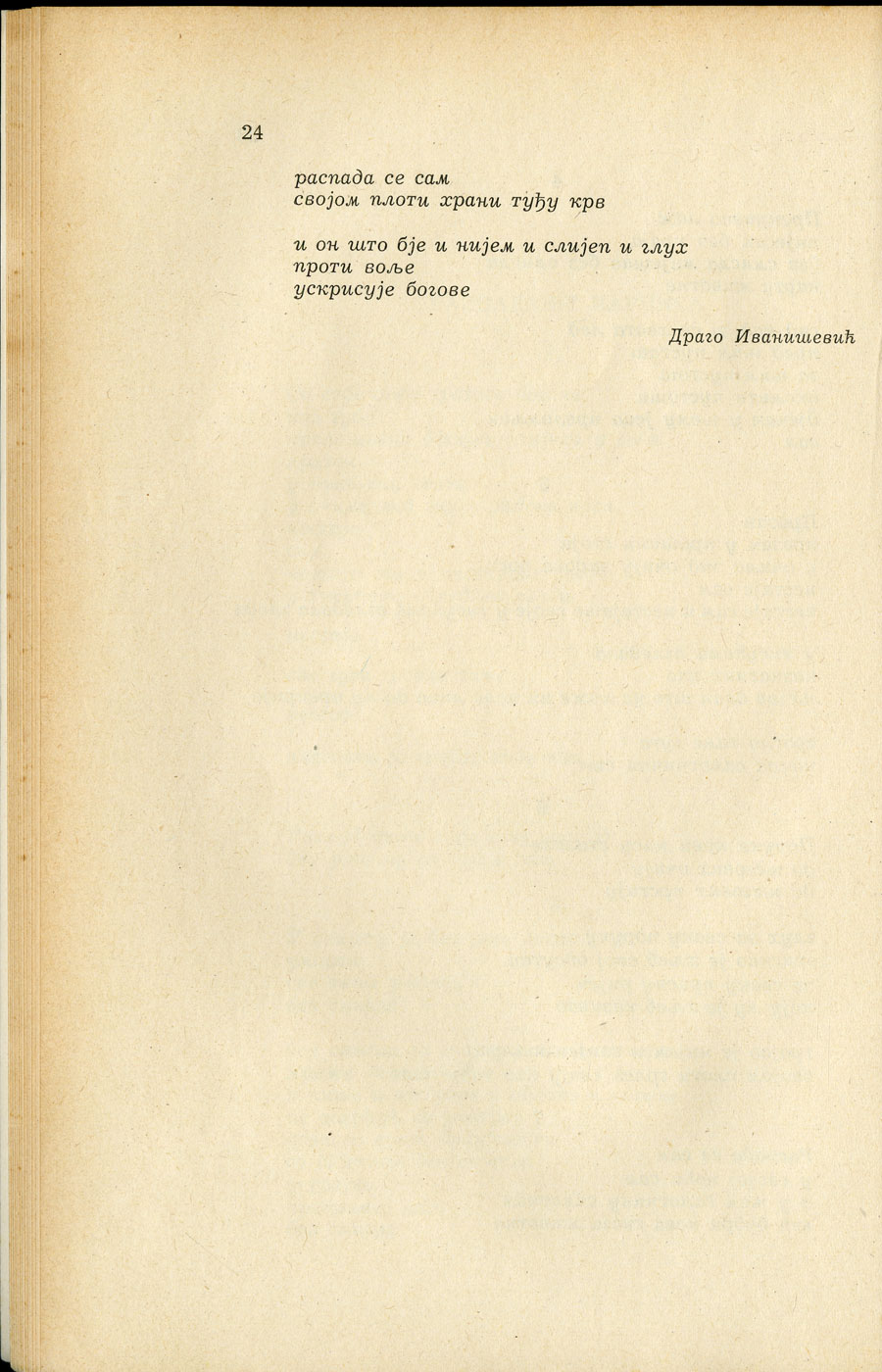 24

распада се сам
својом плоти храни туђу крв

и он што бје и нијем и слијеп и глух
проти воље
ускрисује богове

Драго Иванишевић